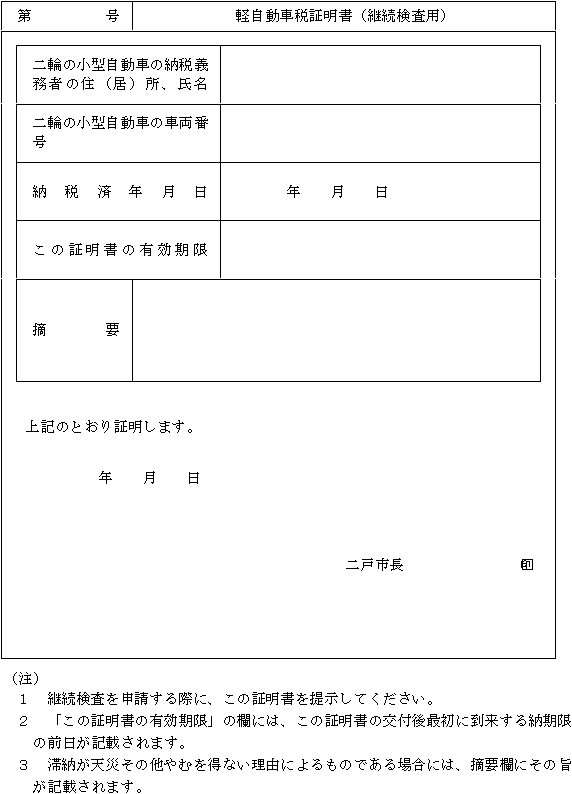 | 第　　号 | 軽自動車税証明書（継続検査用） |
|---|---|

| 二輪の小型自動車の納税義務者の住（居）所、氏名 | |
|---|---|
| 二輪の小型自動車の車両番号 | |
| 納税済年月日 | 年　月　日 |
| この証明書の有効期限 | |

| 摘　　要 | |
|---|---|

上記のとおり証明します。

年　月　日

二戸市長　　　　印

（注）
1　継続検査を申請する際に、この証明書を提示してください。
2　「この証明書の有効期限」の欄には、この証明書の交付後最初に到来する納期限の前日が記載されます。
3　滞納が天災その他やむを得ない理由によるものである場合には、摘要欄にその旨が記載されます。